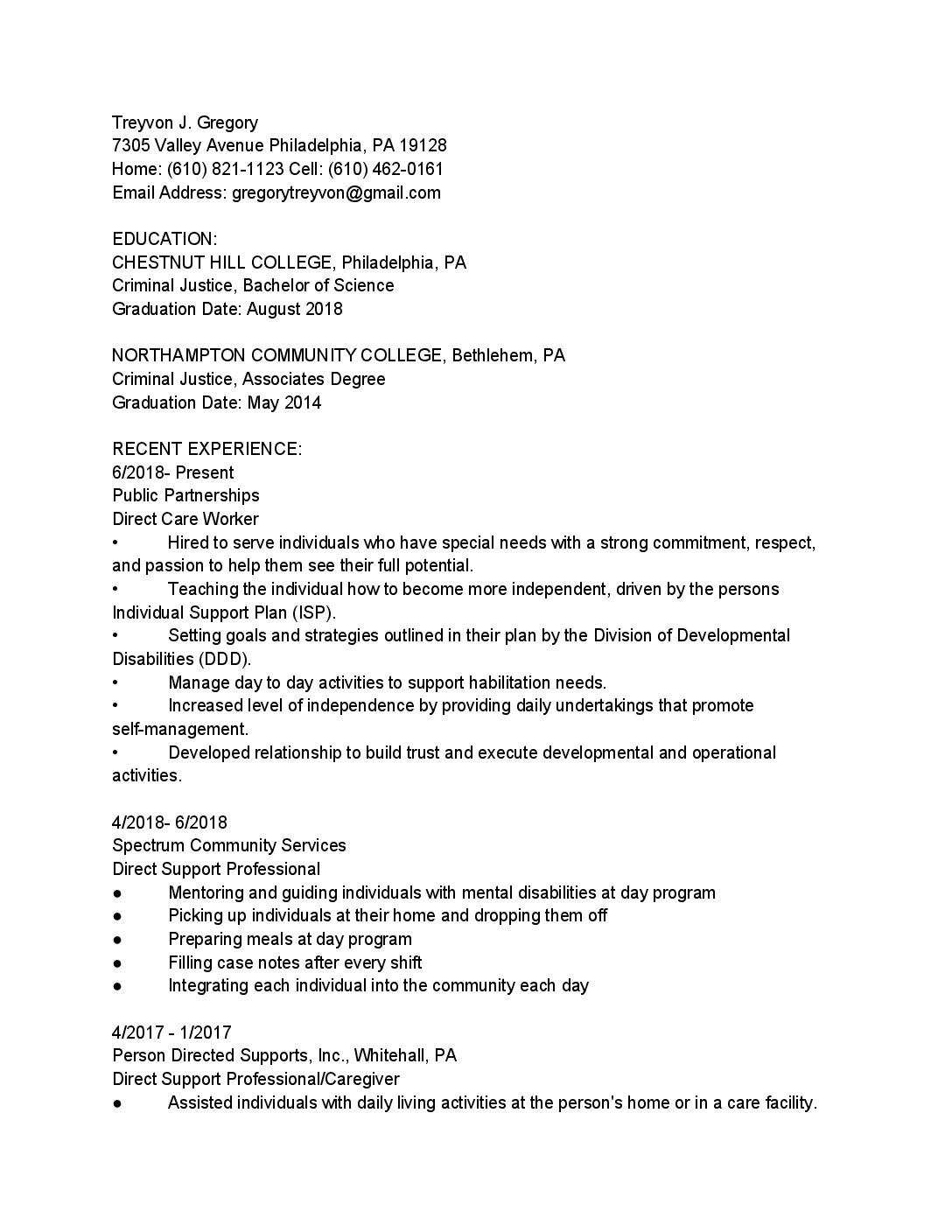 Treyvon J. Gregory
7305 Valley Avenue Philadelphia, PA 19128
Home: (610) 821-1123 Cell: (610) 462-0161
Email Address: gregorytreyvon@gmail.com

EDUCATION:
CHESTNUT HILL COLLEGE, Philadelphia, PA
Criminal Justice, Bachelor of Science
Graduation Date: August 2018

NORTHAMPTON COMMUNITY COLLEGE, Bethlehem, PA
Criminal Justice, Associates Degree
Graduation Date: May 2014

RECENT EXPERIENCE:
6/2018- Present
Public Partnerships
Direct Care Worker
• Hired to serve individuals who have special needs with a strong commitment, respect, and passion to help them see their full potential.
• Teaching the individual how to become more independent, driven by the persons Individual Support Plan (ISP).
• Setting goals and strategies outlined in their plan by the Division of Developmental Disabilities (DDD).
• Manage day to day activities to support habilitation needs.
• Increased level of independence by providing daily undertakings that promote self-management.
• Developed relationship to build trust and execute developmental and operational activities.

4/2018- 6/2018
Spectrum Community Services
Direct Support Professional
● Mentoring and guiding individuals with mental disabilities at day program
● Picking up individuals at their home and dropping them off
● Preparing meals at day program
● Filling case notes after every shift
● Integrating each individual into the community each day

4/2017 - 1/2017
Person Directed Supports, Inc., Whitehall, PA
Direct Support Professional/Caregiver
● Assisted individuals with daily living activities at the person's home or in a care facility.